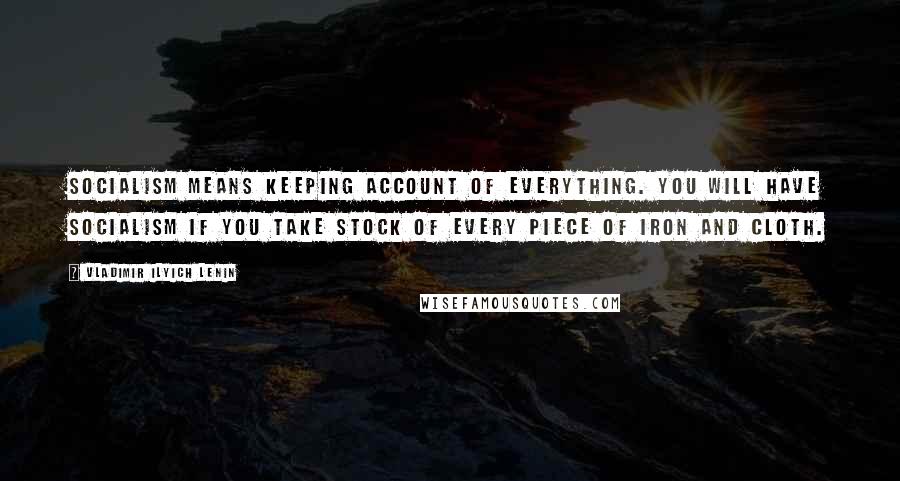 SOCIALISM MEANS KEEPING ACCOUNT OF EVERYTHING. YOU WILL HAVE SOCIALISM IF YOU TAKE STOCK OF EVERY PIECE OF IRON AND CLOTH.

VLADIMIR ILYICH LENIN

WISEFAMOUSQUOTES.COM